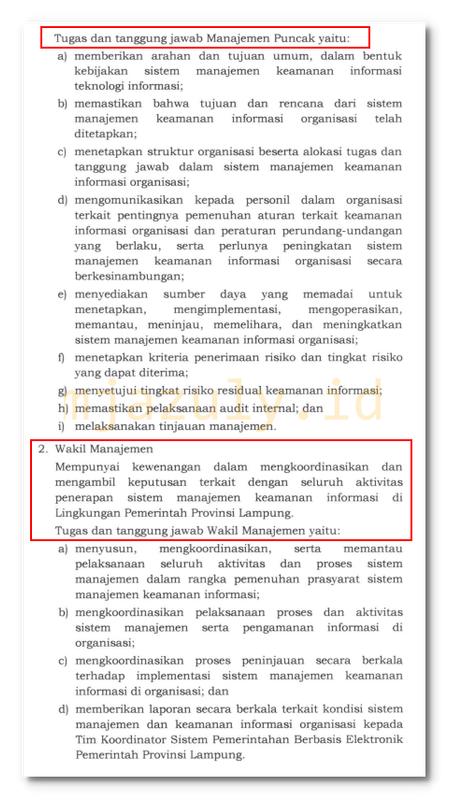 Tugas dan tanggung jawab Manajemen Puncak yaitu:

a) memberikan arahan dan tujuan umum, dalam bentuk kebijakan sistem manajemen keamanan informasi teknologi informasi;

b) memastikan bahwa tujuan dan rencana dari sistem manajemen keamanan informasi organisasi telah ditetapkan;

c) menetapkan struktur organisasi beserta alokasi tugas dan tanggung jawab dalam sistem manajemen keamanan informasi organisasi;

d) mengomunikasikan kepada personil dalam organisasi terkait pentingnya pemenuhan aturan terkait keamanan informasi organisasi dan peraturan perundang-undangan yang berlaku, serta perlunya peningkatan sistem manajemen keamanan informasi organisasi secara berkesinambungan;

e) menyediakan sumber daya yang memadai untuk menetapkan, mengimplementasi, mengoperasikan, memantau, meninjau, memelihara, dan meningkatkan sistem manajemen keamanan informasi organisasi;

f) menetapkan kriteria penerimaan risiko dan tingkat risiko yang dapat diterima;

g) menyetujui tingkat risiko residual keamanan informasi;

h) memastikan pelaksanaan audit internal; dan

i) melaksanakan tinjauan manajemen.

mjazuly.id

2. Wakil Manajemen

Mempunyai kewenangan dalam mengkoordinasikan dan mengambil keputusan terkait dengan seluruh aktivitas penerapan sistem manajemen keamanan informasi di Lingkungan Pemerintah Provinsi Lampung.

Tugas dan tanggung jawab Wakil Manajemen yaitu:

a) menyusun, mengkoordinasikan, serta memantau pelaksanaan seluruh aktivitas dan proses sistem manajemen dalam rangka pemenuhan prasyarat sistem manajemen keamanan informasi;

b) mengkoordinasikan pelaksanaan proses dan aktivitas sistem manajemen serta pengamanan informasi di organisasi;

c) mengkoordinasikan proses peninjauan secara berkala terhadap implementasi sistem manajemen keamanan informasi di organisasi; dan

d) memberikan laporan secara berkala terkait kondisi sistem manajemen dan keamanan informasi organisasi kepada Tim Koordinator Sistem Pemerintahan Berbasis Elektronik Pemerintah Provinsi Lampung.